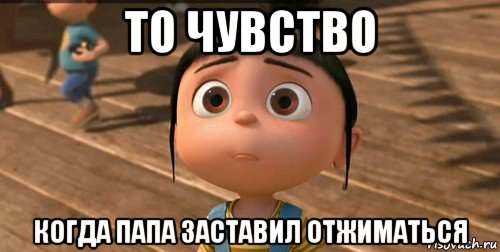 ТО ЧУВСТВО

КОГДА ПАПА ЗАСТАВИЛ ОТЖИМАТЬСЯ

risovach.ru